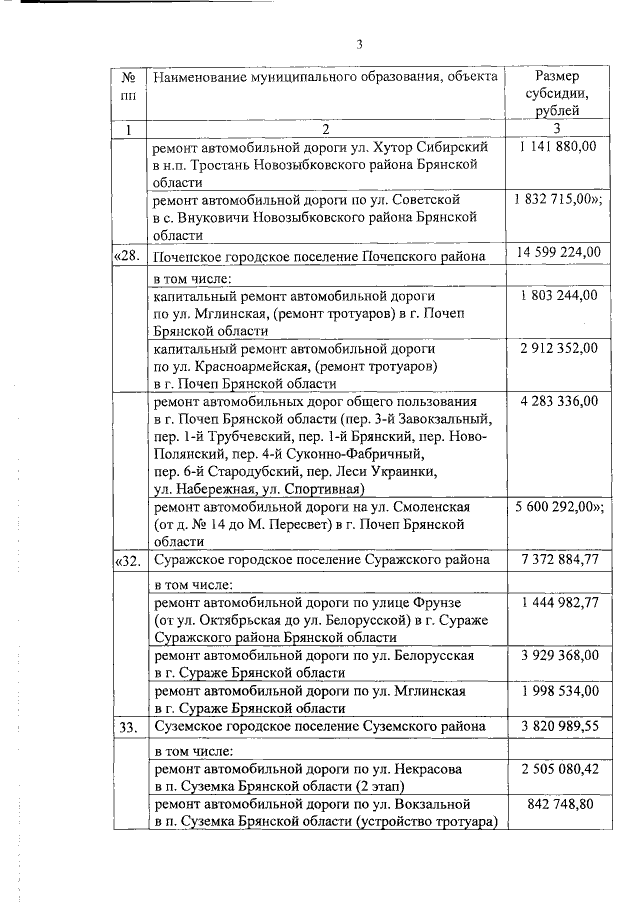 3

| № пп | Наименование муниципального образования, объекта | Размер субсидии, рублей |
|---|---|---|
| 1 | 2 | 3 |
| | ремонт автомобильной дороги ул. Хутор Сибирский в н.п. Тростань Новозыбковского района Брянской области | 1 141 880,00 |
| | ремонт автомобильной дороги по ул. Советской в с. Внуковичи Новозыбковского района Брянской области | 1 832 715,00»; |
| «28. | Почепское городское поселение Почепского района | 14 599 224,00 |
| | в том числе: | |
| | капитальный ремонт автомобильной дороги по ул. Мглинская, (ремонт тротуаров) в г. Почеп Брянской области | 1 803 244,00 |
| | капитальный ремонт автомобильной дороги по ул. Красноармейская, (ремонт тротуаров) в г. Почеп Брянской области | 2 912 352,00 |
| | ремонт автомобильных дорог общего пользования в г. Почеп Брянской области (пер. 3-й Завокзальный, пер. 1-й Трубчевский, пер. 1-й Брянский, пер. Ново-Полянский, пер. 4-й Суконно-Фабричный, пер. 6-й Стародубский, пер. Леси Украинки, ул. Набережная, ул. Спортивная) | 4 283 336,00 |
| | ремонт автомобильной дороги на ул. Смоленская (от д. № 14 до М. Пересвет) в г. Почеп Брянской области | 5 600 292,00»; |
| «32. | Суражское городское поселение Суражского района | 7 372 884,77 |
| | в том числе: | |
| | ремонт автомобильной дороги по улице Фрунзе (от ул. Октябрьская до ул. Белорусской) в г. Сураже Суражского района Брянской области | 1 444 982,77 |
| | ремонт автомобильной дороги по ул. Белорусская в г. Сураже Брянской области | 3 929 368,00 |
| | ремонт автомобильной дороги по ул. Мглинская в г. Сураже Брянской области | 1 998 534,00 |
| 33. | Суземское городское поселение Суземского района | 3 820 989,55 |
| | в том числе: | |
| | ремонт автомобильной дороги по ул. Некрасова в п. Суземка Брянской области (2 этап) | 2 505 080,42 |
| | ремонт автомобильной дороги по ул. Вокзальной в п. Суземка Брянской области (устройство тротуара) | 842 748,80 |